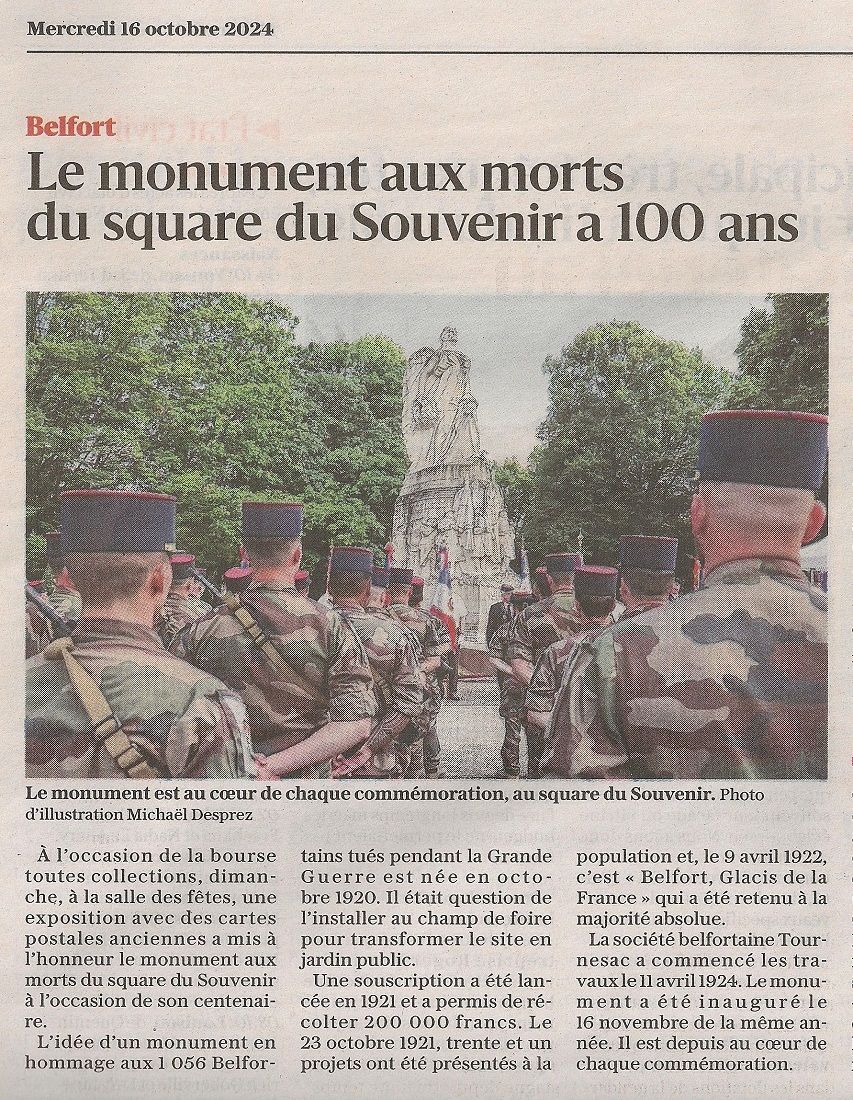 Mercredi 16 octobre 2024

Belfort

Le monument aux morts du square du Souvenir a 100 ans

Le monument est au cœur de chaque commémoration, au square du Souvenir. Photo d'illustration Michaël Desprez

À l'occasion de la bourse toutes collections, dimanche, à la salle des fêtes, une exposition avec des cartes postales anciennes a mis à l'honneur le monument aux morts du square du Souvenir à l'occasion de son centenaire.

L'idée d'un monument en hommage aux 1 056 Belfortains tués pendant la Grande Guerre est née en octobre 1920. Il était question de l'installer au champ de foire pour transformer le site en jardin public.

Une souscription a été lancée en 1921 et a permis de récolter 200 000 francs. Le 23 octobre 1921, trente et un projets ont été présentés à la population et, le 9 avril 1922, c'est « Belfort, Glacis de la France » qui a été retenu à la majorité absolue.

La société belfortaine Tournesac a commencé les travaux le 11 avril 1924. Le monument a été inauguré le 16 novembre de la même année. Il est depuis au cœur de chaque commémoration.